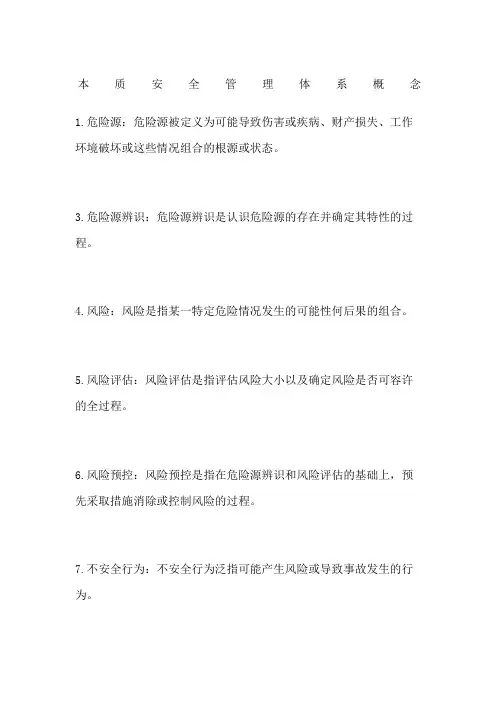 本质安全管理体系概念

1.危险源：危险源被定义为可能导致伤害或疾病、财产损失、工作环境破坏或这些情况组合的根源或状态。

3.危险源辨识：危险源辨识是认识危险源的存在并确定其特性的过程。

4.风险：风险是指某一特定危险情况发生的可能性何后果的组合。

5.风险评估：风险评估是指评估风险大小以及确定风险是否可容许的全过程。

6.风险预控：风险预控是指在危险源辨识和风险评估的基础上，预先采取措施消除或控制风险的过程。

7.不安全行为：不安全行为泛指可能产生风险或导致事故发生的行为。